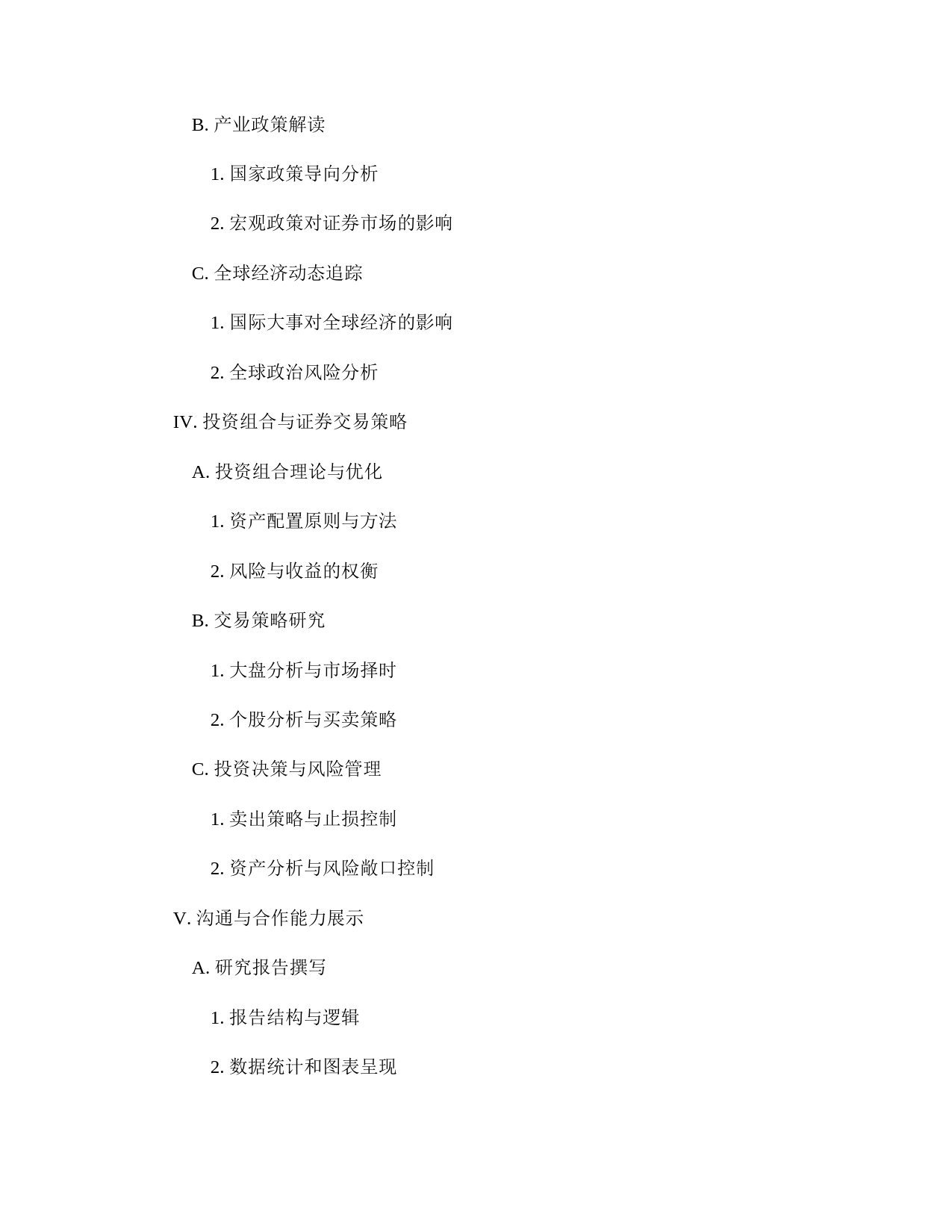 B. 产业政策解读

1. 国家政策导向分析

2. 宏观政策对证券市场的影响

C. 全球经济动态追踪

1. 国际大事对全球经济的影响

2. 全球政治风险分析

IV. 投资组合与证券交易策略

A. 投资组合理论与优化

1. 资产配置原则与方法

2. 风险与收益的权衡

B. 交易策略研究

1. 大盘分析与市场择时

2. 个股分析与买卖策略

C. 投资决策与风险管理

1. 卖出策略与止损控制

2. 资产分析与风险敞口控制

V. 沟通与合作能力展示

A. 研究报告撰写

1. 报告结构与逻辑

2. 数据统计和图表呈现